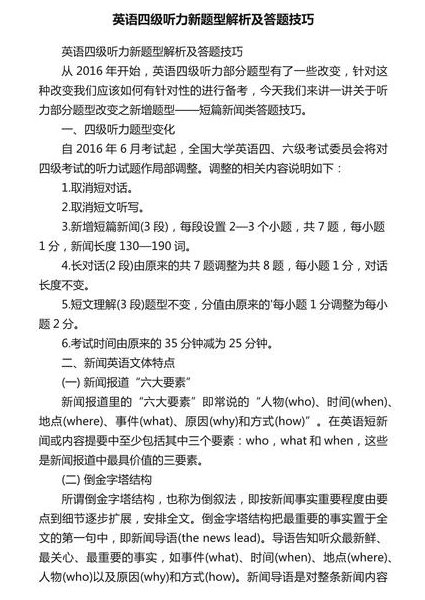 英语四级听力新题型解析及答题技巧

英语四级听力新题型解析及答题技巧

从 2016 年开始，英语四级听力部分题型有了一些改变，针对这种改变我们应该如何有针对性的进行备考，今天我们来讲一讲关于听力部分题型改变之新增题型——短篇新闻类答题技巧。

一、四级听力题型变化

自 2016 年 6 月考试起，全国大学英语四、六级考试委员会将对四级考试的听力试题作局部调整。调整的相关内容说明如下：

1.取消短对话。

2.取消短文听写。

3.新增短篇新闻(3 段)，每段设置 2—3 个小题，共 7 题，每小题 1 分，新闻长度 130—190 词。

4.长对话(2 段)由原来的共 7 题调整为共 8 题，每小题 1 分，对话长度不变。

5.短文理解(3 段)题型不变，分值由原来的'每小题 1 分调整为每小题 2 分。

6.考试时间由原来的 35 分钟减为 25 分钟。

二、新闻英语文体特点

(一) 新闻报道“六大要素”

新闻报道里的“六大要素”即常说的“人物(who)、时间(when)、地点(where)、事件(what)、原因(why)和方式(how)”。在英语短新闻或内容提要中至少包括其中三个要素：who，what 和 when，这些是新闻报道中最具价值的三要素。

(二) 倒金字塔结构

所谓倒金字塔结构，也称为倒叙法，即按新闻事实重要程度由要点到细节逐步扩展，安排全文。倒金字塔结构把最重要的事实置于全文的第一句中，即新闻导语(the news lead)。导语告知听众最新鲜、最关心、最重要的事实，如事件(what)、时间(when)、地点(where)、人物(who)以及原因(why)和方式(how)。新闻导语是对整条新闻内容